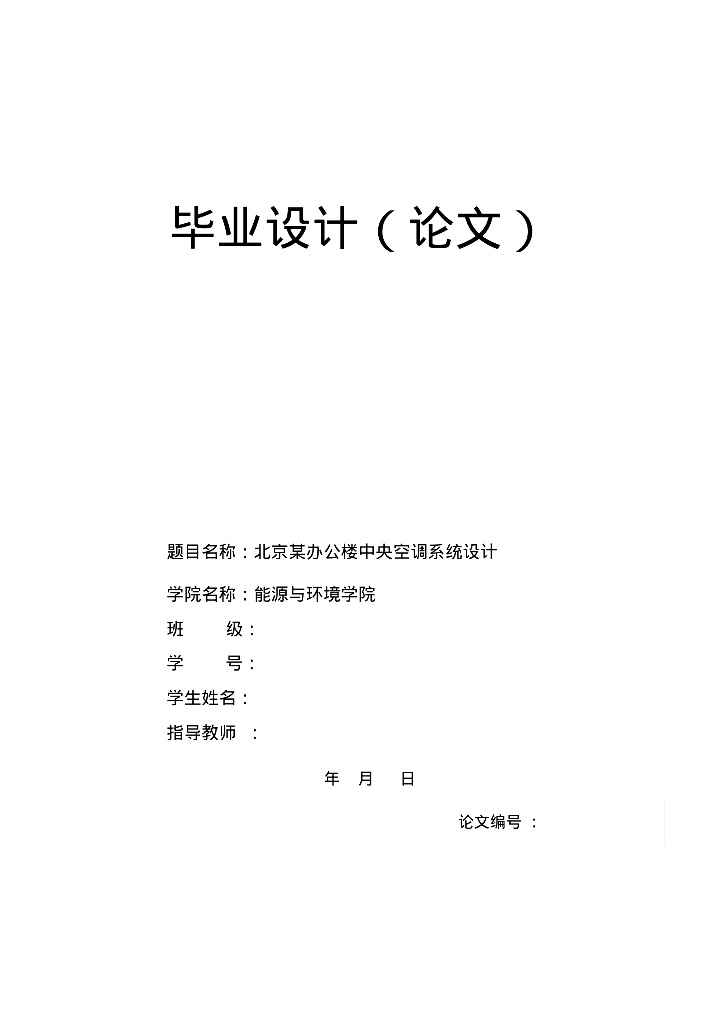 毕业设计（论文）

题目名称：北京某办公楼中央空调系统设计

学院名称：能源与环境学院

班　　级：

学　　号：

学生姓名：

指导教师　：

年　月　日

论文编号　：